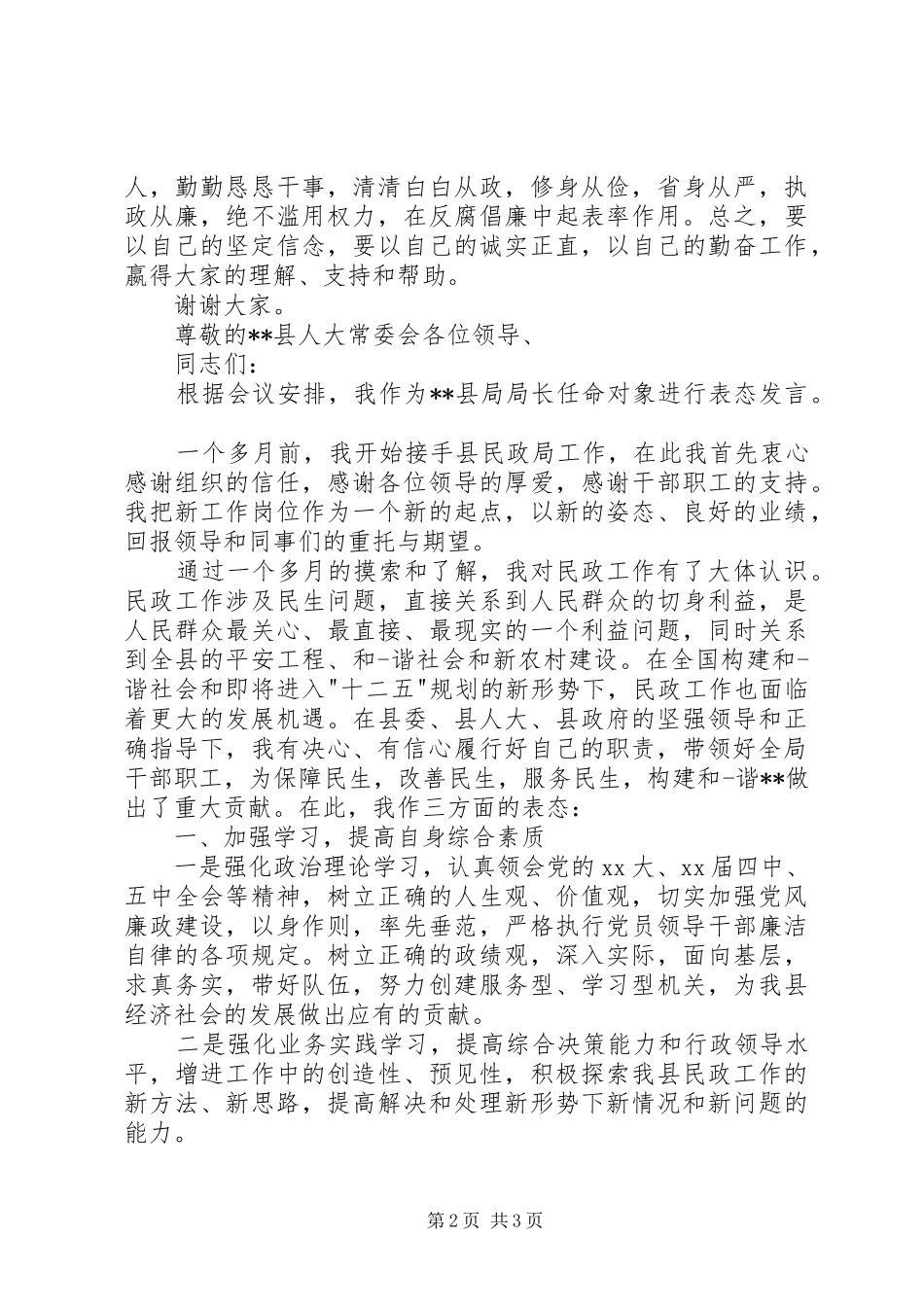 人，勤勤恳恳干事，清清白白从政，修身从俭，省身从严，执政从廉，绝不滥用权力，在反腐倡廉中起表率作用。总之，要以自己的坚定信念，要以自己的诚实正直，以自己的勤奋工作，赢得大家的理解、支持和帮助。

谢谢大家。

尊敬的**县人大常委会各位领导、

同志们：

根据会议安排，我作为**县局局长任命对象进行表态发言。

一个多月前，我开始接手县民政局工作，在此我首先衷心感谢组织的信任，感谢各位领导的厚爱，感谢干部职工的支持。我把新工作岗位作为一个新的起点，以新的姿态、良好的业绩，回报领导和同事们的重托与期望。

通过一个多月的摸索和了解，我对民政工作有了大体认识。民政工作涉及民生问题，直接关系到人民群众的切身利益，是人民群众最关心、最直接、最现实的一个利益问题，同时关系到全县的平安工程、和-谐社会和新农村建设。在全国构建和-谐社会和即将进入"十二五"规划的新形势下，民政工作也面临着更大的发展机遇。在县委、县人大、县政府的坚强领导和正确指导下，我有决心、有信心履行好自己的职责，带领好全局干部职工，为保障民生，改善民生，服务民生，构建和-谐**做出了重大贡献。在此，我作三方面的表态：

一、加强学习，提高自身综合素质

一是强化政治理论学习，认真领会党的xx大、xx届四中、五中全会等精神，树立正确的人生观、价值观，切实加强党风廉政建设，以身作则，率先垂范，严格执行党员领导干部廉洁自律的各项规定。树立正确的政绩观，深入实际，面向基层，求真务实，带好队伍，努力创建服务型、学习型机关，为我县经济社会的发展做出应有的贡献。

二是强化业务实践学习，提高综合决策能力和行政领导水平，增进工作中的创造性、预见性，积极探索我县民政工作的新方法、新思路，提高解决和处理新形势下新情况和新问题的能力。

第2页 共3页